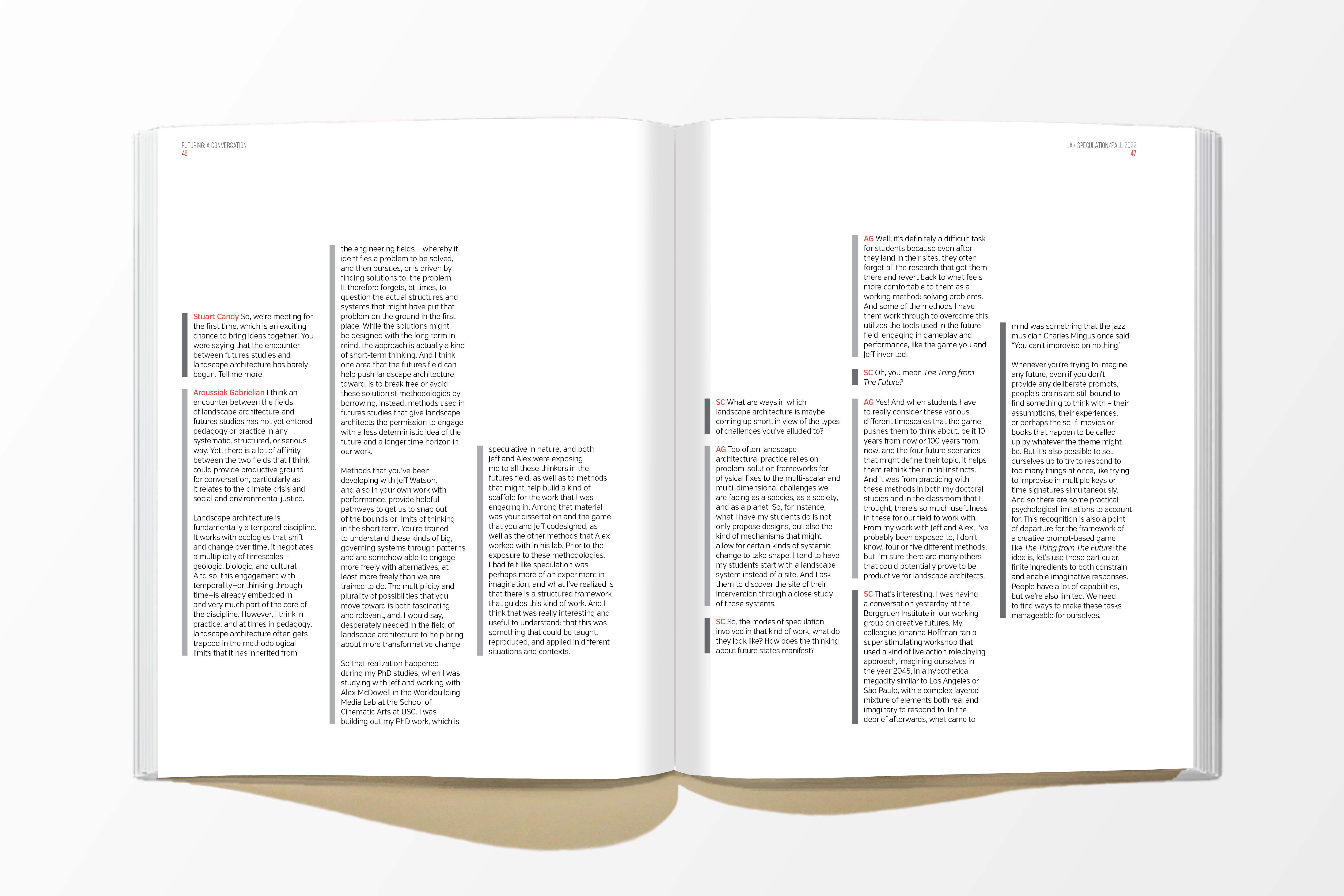 FUTURING: A CONVERSATION
46

Stuart Candy So, we're meeting for the first time, which is an exciting chance to bring ideas together! You were saying that the encounter between futures studies and landscape architecture has barely begun. Tell me more.

Aroussiak Gabrielian I think an encounter between the fields of landscape architecture and futures studies has not yet entered pedagogy or practice in any systematic, structured, or serious way. Yet, there is a lot of affinity between the two fields that I think could provide productive ground for conversation, particularly as it relates to the climate crisis and social and environmental justice.

Landscape architecture is fundamentally a temporal discipline. It works with ecologies that shift and change over time, it negotiates a multiplicity of timescales – geologic, biologic, and cultural. And so, this engagement with temporality–or thinking through time–is already embedded in and very much part of the core of the discipline. However, I think in practice, and at times in pedagogy, landscape architecture often gets trapped in the methodological limits that it has inherited from

the engineering fields – whereby it identifies a problem to be solved, and then pursues, or is driven by finding solutions to, the problem. It therefore forgets, at times, to question the actual structures and systems that might have put that problem on the ground in the first place. While the solutions might be designed with the long term in mind, the approach is actually a kind of short-term thinking. And I think one area that the futures field can help push landscape architecture toward, is to break free or avoid these solutionist methodologies by borrowing, instead, methods used in futures studies that give landscape architects the permission to engage with a less deterministic idea of the future and a longer time horizon in our work.

Methods that you've been developing with Jeff Watson, and also in your own work with performance, provide helpful pathways to get us to snap out of the bounds or limits of thinking in the short term. You're trained to understand these kinds of big, governing systems through patterns and are somehow able to engage more freely with alternatives, at least more freely than we are trained to do. The multiplicity and plurality of possibilities that you move toward is both fascinating and relevant, and, I would say, desperately needed in the field of landscape architecture to help bring about more transformative change.

So that realization happened during my PhD studies, when I was studying with Jeff and working with Alex McDowell in the Worldbuilding Media Lab at the School of Cinematic Arts at USC. I was building out my PhD work, which is

speculative in nature, and both Jeff and Alex were exposing me to all these thinkers in the futures field, as well as to methods that might help build a kind of scaffold for the work that I was engaging in. Among that material was your dissertation and the game that you and Jeff codesigned, as well as the other methods that Alex worked with in his lab. Prior to the exposure to these methodologies, I had felt like speculation was perhaps more of an experiment in imagination, and what I've realized is that there is a structured framework that guides this kind of work. And I think that was really interesting and useful to understand: that this was something that could be taught, reproduced, and applied in different situations and contexts.

LA+ SPECULATION/FALL 2022
47

SC What are ways in which landscape architecture is maybe coming up short, in view of the types of challenges you've alluded to?

AG Too often landscape architectural practice relies on problem-solution frameworks for physical fixes to the multi-scalar and multi-dimensional challenges we are facing as a species, as a society, and as a planet. So, for instance, what I have my students do is not only propose designs, but also the kind of mechanisms that might allow for certain kinds of systemic change to take shape. I tend to have my students start with a landscape system instead of a site. And I ask them to discover the site of their intervention through a close study of those systems.

SC So, the modes of speculation involved in that kind of work, what do they look like? How does the thinking about future states manifest?

AG Well, it's definitely a difficult task for students because even after they land in their sites, they often forget all the research that got them there and revert back to what feels more comfortable to them as a working method: solving problems. And some of the methods I have them work through to overcome this utilizes the tools used in the future field: engaging in gameplay and performance, like the game you and Jeff invented.

SC Oh, you mean The Thing from The Future?

AG Yes! And when students have to really consider these various different timescales that the game pushes them to think about, be it 10 years from now or 100 years from now, and the four future scenarios that might define their topic, it helps them rethink their initial instincts. And it was from practicing with these methods in both my doctoral studies and in the classroom that I thought, there's so much usefulness in these for our field to work with. From my work with Jeff and Alex, I've probably been exposed to, I don't know, four or five different methods, but I'm sure there are many others that could potentially prove to be productive for landscape architects.

SC That's interesting. I was having a conversation yesterday at the Berggruen Institute in our working group on creative futures. My colleague Johanna Hoffman ran a super stimulating workshop that used a kind of live action roleplaying approach, imagining ourselves in the year 2045, in a hypothetical megacity similar to Los Angeles or São Paulo, with a complex layered mixture of elements both real and imaginary to respond to. In the debrief afterwards, what came to

mind was something that the jazz musician Charles Mingus once said: "You can't improvise on nothing."

Whenever you're trying to imagine any future, even if you don't provide any deliberate prompts, people's brains are still bound to find something to think with – their assumptions, their experiences, or perhaps the sci-fi movies or books that happen to be called up by whatever the theme might be. But it's also possible to set ourselves up to try to respond to too many things at once, like trying to improvise in multiple keys or time signatures simultaneously. And so there are some practical psychological limitations to account for. This recognition is also a point of departure for the framework of a creative prompt-based game like The Thing from The Future: the idea is, let's use these particular, finite ingredients to both constrain and enable imaginative responses. People have a lot of capabilities, but we're also limited. We need to find ways to make these tasks manageable for ourselves.